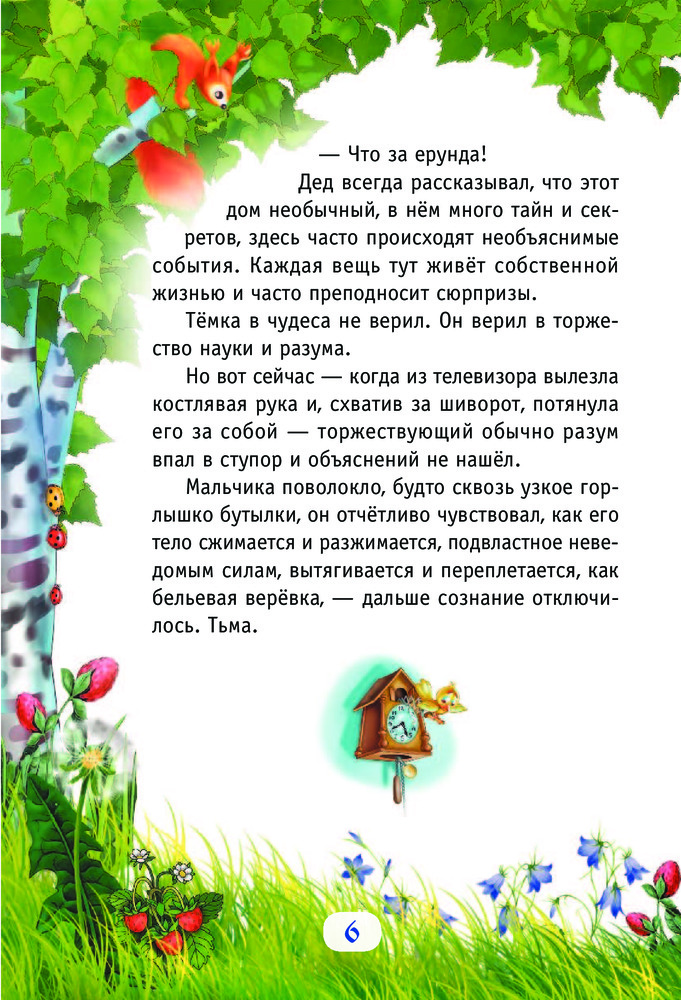 — Что за ерунда!

Дед всегда рассказывал, что этот дом необычный, в нём много тайн и секретов, здесь часто происходят необъяснимые события. Каждая вещь тут живёт собственной жизнью и часто преподносит сюрпризы.

Тёмка в чудеса не верил. Он верил в торжество науки и разума.

Но вот сейчас — когда из телевизора вылезла костлявая рука и, схватив за шиворот, потянула его за собой — торжествующий обычно разум впал в ступор и объяснений не нашёл.

Мальчика поволокло, будто сквозь узкое горлышко бутылки, он отчётливо чувствовал, как его тело сжимается и разжимается, подвластное неведомым силам, вытягивается и переплетается, как бельевая верёвка, — дальше сознание отключилось. Тьма.

6